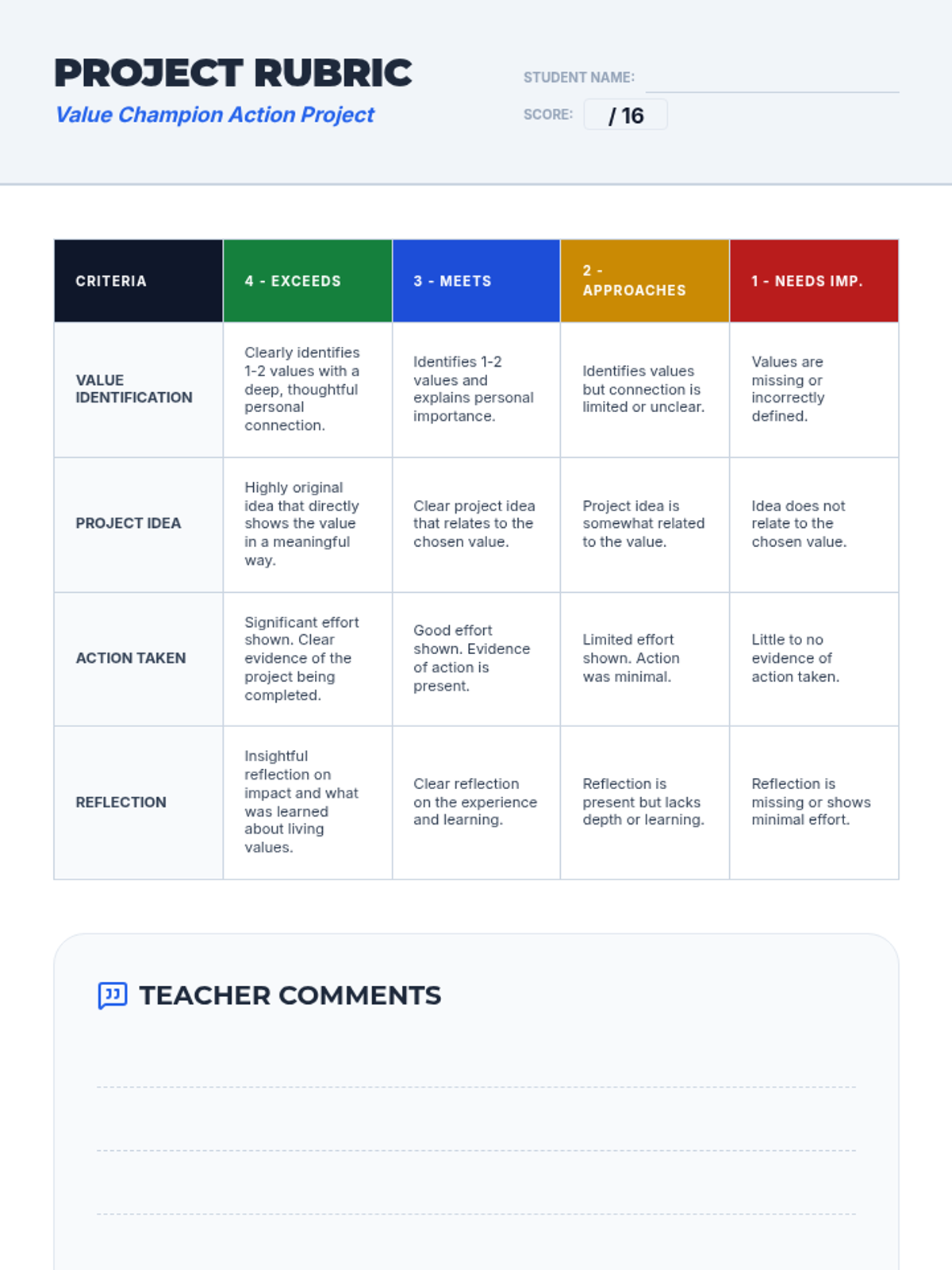 PROJECT RUBRIC
Value Champion Action Project

STUDENT NAME:
SCORE: / 16

| CRITERIA | 4 - EXCEEDS | 3 - MEETS | 2 - APPROACHES | 1 - NEEDS IMP. |
|---|---|---|---|---|
| VALUE IDENTIFICATION | Clearly identifies 1-2 values with a deep, thoughtful personal connection. | Identifies 1-2 values and explains personal importance. | Identifies values but connection is limited or unclear. | Values are missing or incorrectly defined. |
| PROJECT IDEA | Highly original idea that directly shows the value in a meaningful way. | Clear project idea that relates to the chosen value. | Project idea is somewhat related to the value. | Idea does not relate to the chosen value. |
| ACTION TAKEN | Significant effort shown. Clear evidence of the project being completed. | Good effort shown. Evidence of action is present. | Limited effort shown. Action was minimal. | Little to no evidence of action taken. |
| REFLECTION | Insightful reflection on impact and what was learned about living values. | Clear reflection on the experience and learning. | Reflection is present but lacks depth or learning. | Reflection is missing or shows minimal effort. |

TEACHER COMMENTS